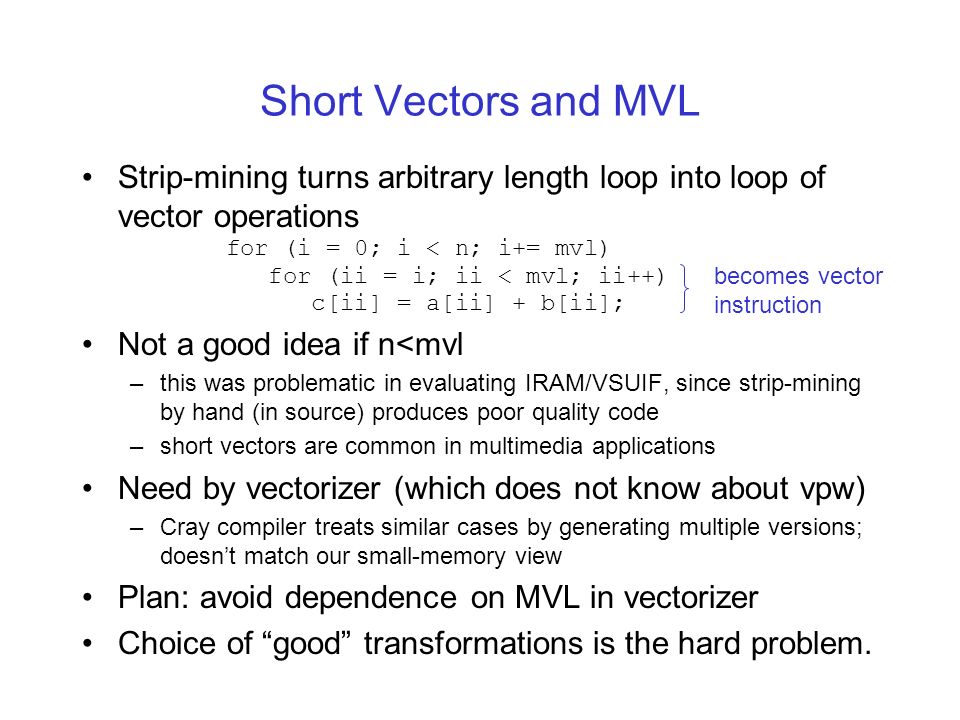 Short Vectors and MVL

• Strip-mining turns arbitrary length loop into loop of vector operations

for (i = 0; i < n; i+= mvl)
for (ii = i; ii < mvl; ii++)
c[ii] = a[ii] + b[ii];

becomes vector instruction

• Not a good idea if n<mvl
– this was problematic in evaluating IRAM/VSUIF, since strip-mining by hand (in source) produces poor quality code
– short vectors are common in multimedia applications

• Need by vectorizer (which does not know about vpw)
– Cray compiler treats similar cases by generating multiple versions; doesn't match our small-memory view

• Plan: avoid dependence on MVL in vectorizer

• Choice of "good" transformations is the hard problem.